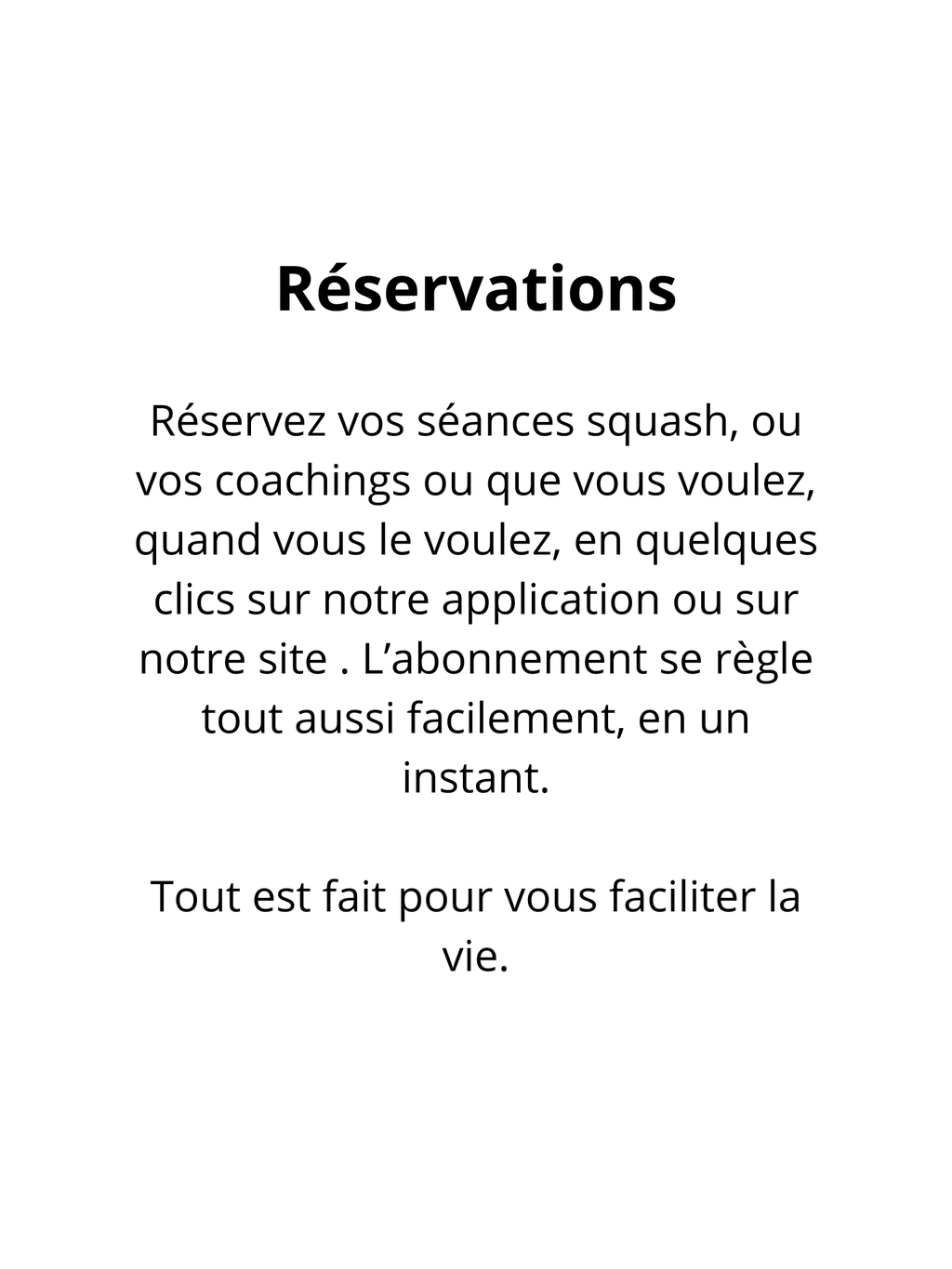 Réservations

Réservez vos séances squash, ou vos coachings ou que vous voulez, quand vous le voulez, en quelques clics sur notre application ou sur notre site . L'abonnement se règle tout aussi facilement, en un instant.

Tout est fait pour vous faciliter la vie.